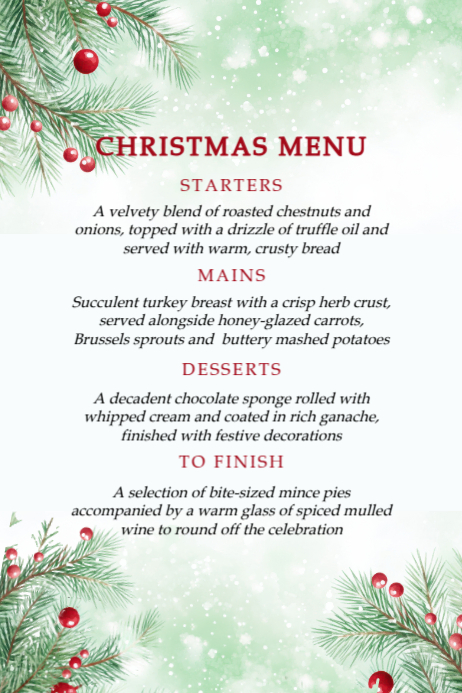 CHRISTMAS MENU

STARTERS

A velvety blend of roasted chestnuts and onions, topped with a drizzle of truffle oil and served with warm, crusty bread

MAINS

Succulent turkey breast with a crisp herb crust, served alongside honey-glazed carrots, Brussels sprouts and buttery mashed potatoes

DESSERTS

A decadent chocolate sponge rolled with whipped cream and coated in rich ganache, finished with festive decorations

TO FINISH

A selection of bite-sized mince pies accompanied by a warm glass of spiced mulled wine to round off the celebration